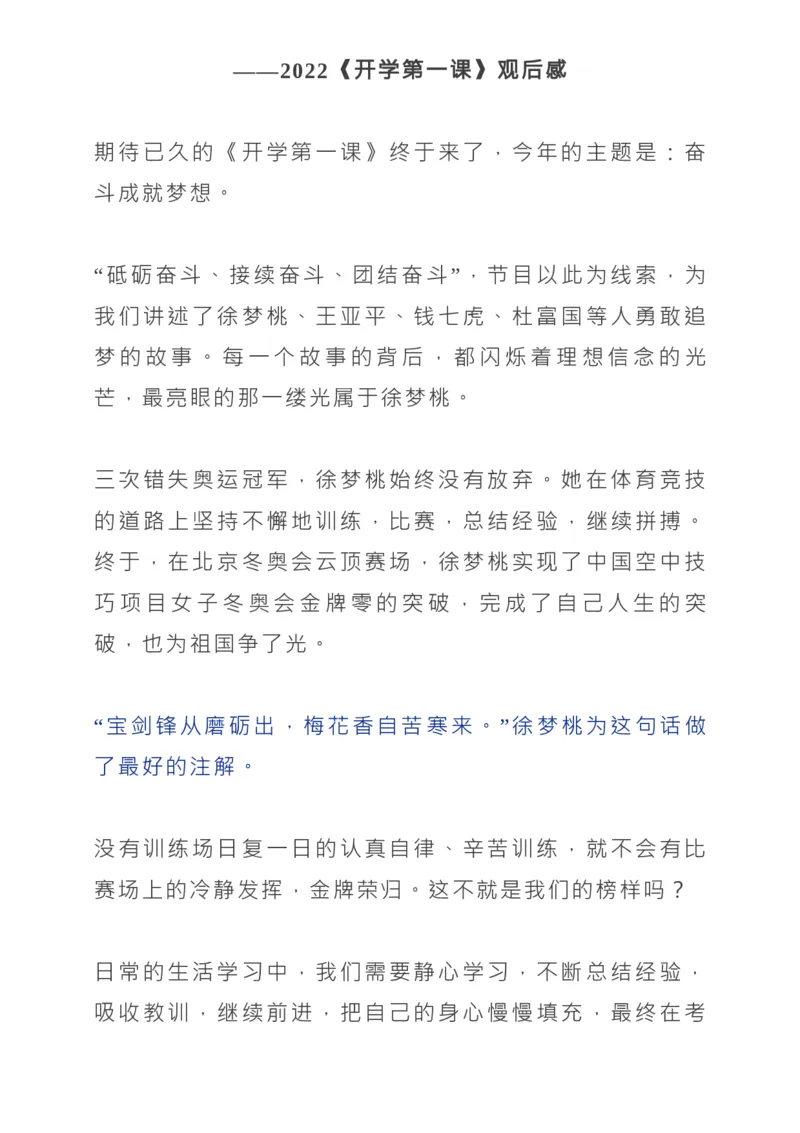 ——2022《开学第一课》观后感

期待已久的《开学第一课》终于来了，今年的主题是：奋斗成就梦想。

“砥砺奋斗、接续奋斗、团结奋斗”，节目以此为线索，为我们讲述了徐梦桃、王亚平、钱七虎、杜富国等人勇敢追梦的故事。每一个故事的背后，都闪烁着理想信念的光芒，最亮眼的那一缕光属于徐梦桃。

三次错失奥运冠军，徐梦桃始终没有放弃。她在体育竞技的道路上坚持不懈地训练，比赛，总结经验，继续拼搏。终于，在北京冬奥会云顶赛场，徐梦桃实现了中国空中技巧项目女子冬奥会金牌零的突破，完成了自己人生的突破，也为祖国争了光。

“宝剑锋从磨砺出，梅花香自苦寒来。”徐梦桃为这句话做了最好的注解。

没有训练场日复一日的认真自律、辛苦训练，就不会有比赛场上的冷静发挥，金牌荣归。这不就是我们的榜样吗？

日常的生活学习中，我们需要静心学习，不断总结经验，吸收教训，继续前进，把自己的身心慢慢填充，最终在考